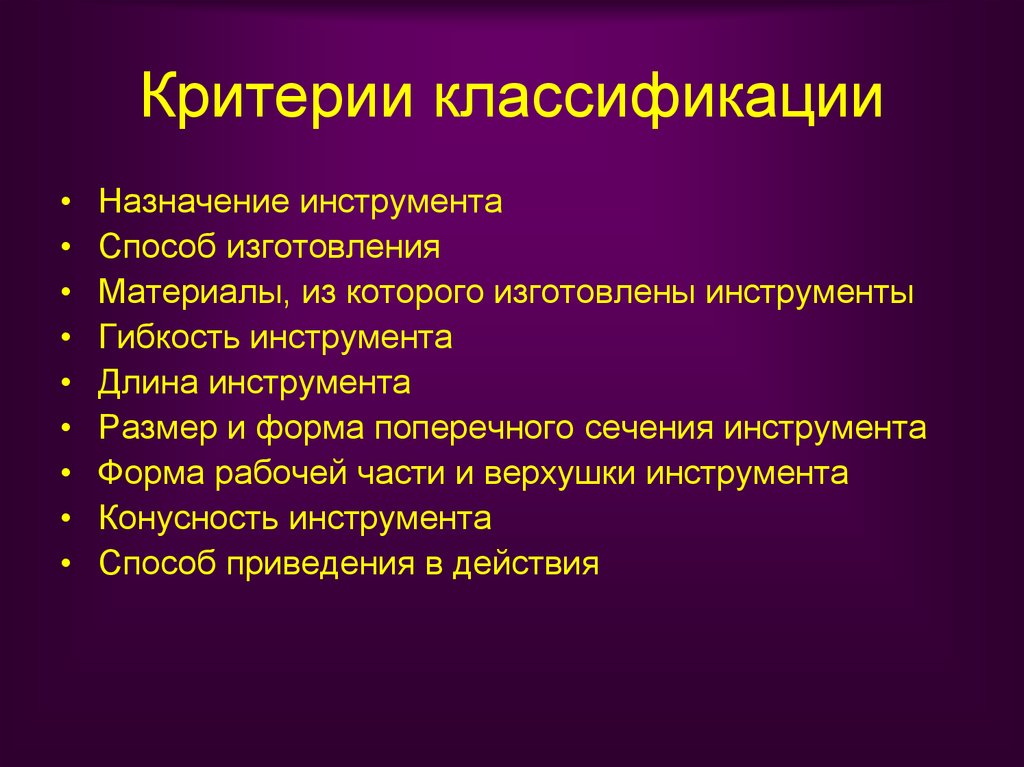 Критерии классификации

• Назначение инструмента
• Способ изготовления
• Материалы, из которого изготовлены инструменты
• Гибкость инструмента
• Длина инструмента
• Размер и форма поперечного сечения инструмента
• Форма рабочей части и верхушки инструмента
• Конусность инструмента
• Способ приведения в действия